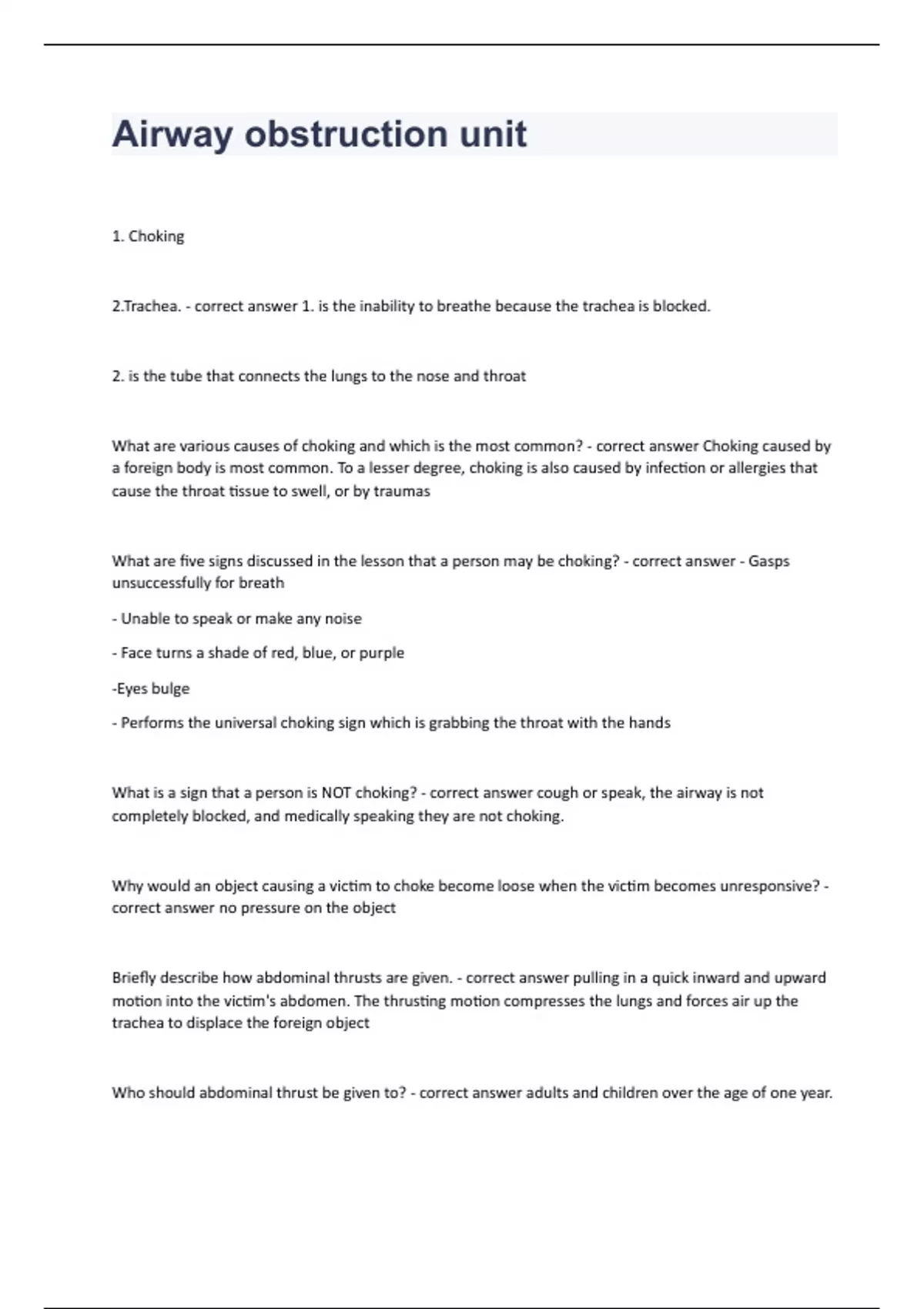 Airway obstruction unit

1. Choking

2.Trachea. - correct answer 1. is the inability to breathe because the trachea is blocked.

2. is the tube that connects the lungs to the nose and throat

What are various causes of choking and which is the most common? - correct answer Choking caused by a foreign body is most common. To a lesser degree, choking is also caused by infection or allergies that cause the throat tissue to swell, or by traumas

What are five signs discussed in the lesson that a person may be choking? - correct answer - Gasps unsuccessfully for breath

- Unable to speak or make any noise

- Face turns a shade of red, blue, or purple

-Eyes bulge

- Performs the universal choking sign which is grabbing the throat with the hands

What is a sign that a person is NOT choking? - correct answer cough or speak, the airway is not completely blocked, and medically speaking they are not choking.

Why would an object causing a victim to choke become loose when the victim becomes unresponsive? - correct answer no pressure on the object

Briefly describe how abdominal thrusts are given. - correct answer pulling in a quick inward and upward motion into the victim's abdomen. The thrusting motion compresses the lungs and forces air up the trachea to displace the foreign object

Who should abdominal thrust be given to? - correct answer adults and children over the age of one year.